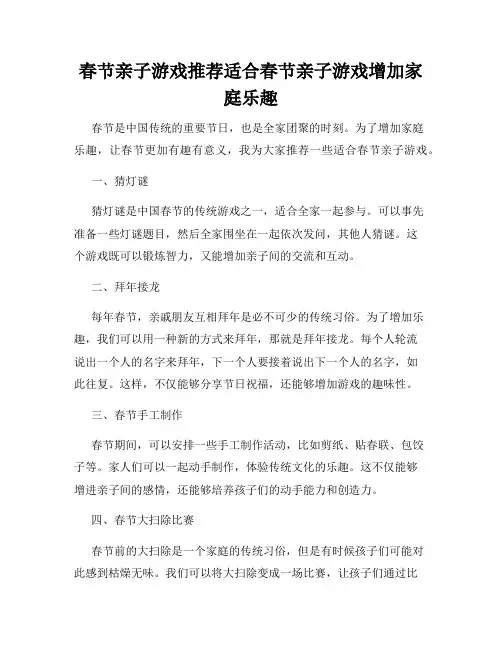 春节亲子游戏推荐适合春节亲子游戏增加家庭乐趣

春节是中国传统的重要节日，也是全家团聚的时刻。为了增加家庭乐趣，让春节更加有趣有意义，我为大家推荐一些适合春节亲子游戏。

一、猜灯谜

猜灯谜是中国春节的传统游戏之一，适合全家一起参与。可以事先准备一些灯谜题目，然后全家围坐在一起依次发问，其他人猜谜。这个游戏既可以锻炼智力，又能增加亲子间的交流和互动。

二、拜年接龙

每年春节，亲戚朋友互相拜年是必不可少的传统习俗。为了增加乐趣，我们可以用一种新的方式来拜年，那就是拜年接龙。每个人轮流说出一个人的名字来拜年，下一个人要接着说出下一个人的名字，如此往复。这样，不仅能够分享节日祝福，还能够增加游戏的趣味性。

三、春节手工制作

春节期间，可以安排一些手工制作活动，比如剪纸、贴春联、包饺子等。家人们可以一起动手制作，体验传统文化的乐趣。这不仅能够增进亲子间的感情，还能够培养孩子们的动手能力和创造力。

四、春节大扫除比赛

春节前的大扫除是一个家庭的传统习俗，但是有时候孩子们可能对此感到枯燥无味。我们可以将大扫除变成一场比赛，让孩子们通过比